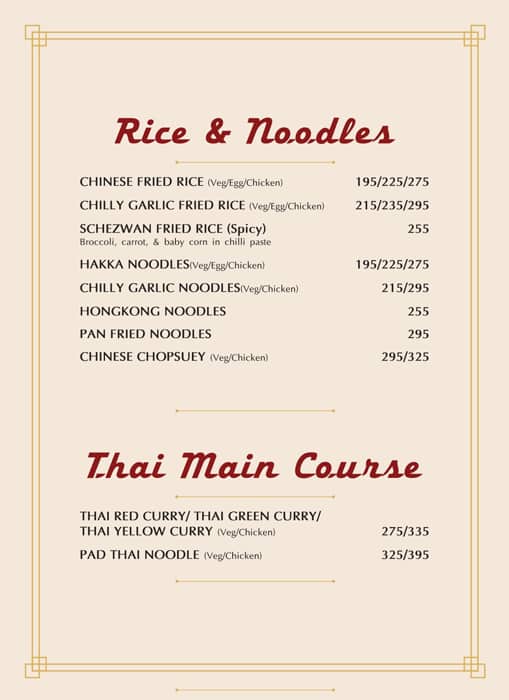 Rice & Noodles

CHINESE FRIED RICE (Veg/Egg/Chicken) 195/225/275

CHILLY GARLIC FRIED RICE (Veg/Egg/Chicken) 215/235/295

SCHEZWAN FRIED RICE (Spicy) 255
Broccoli, carrot, & baby corn in chilli paste

HAKKA NOODLES(Veg/Egg/Chicken) 195/225/275

CHILLY GARLIC NOODLES(Veg/Chicken) 215/295

HONGKONG NOODLES 255

PAN FRIED NOODLES 295

CHINESE CHOPSUEY (Veg/Chicken) 295/325

Thai Main Course

THAI RED CURRY/ THAI GREEN CURRY/ THAI YELLOW CURRY (Veg/Chicken) 275/335

PAD THAI NOODLE (Veg/Chicken) 325/395